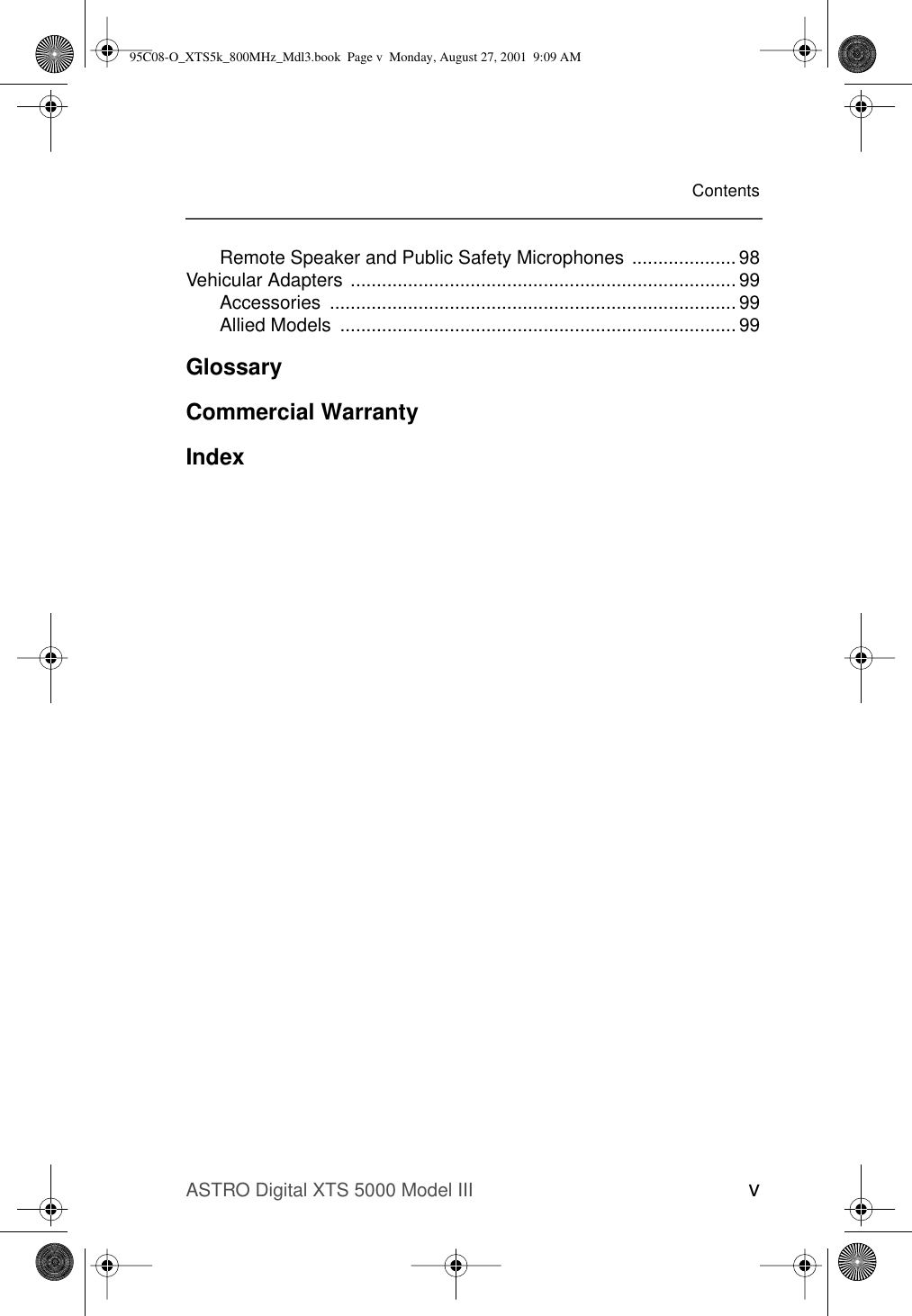 95C08-O_XTS5k_800MHz_Mdl3.book Page v Monday, August 27, 2001 9:09 AM

Contents

Remote Speaker and Public Safety Microphones .................... 98
Vehicular Adapters .......................................................................... 99
Accessories ............................................................................. 99
Allied Models ........................................................................... 99

Glossary

Commercial Warranty

Index

ASTRO Digital XTS 5000 Model III

v